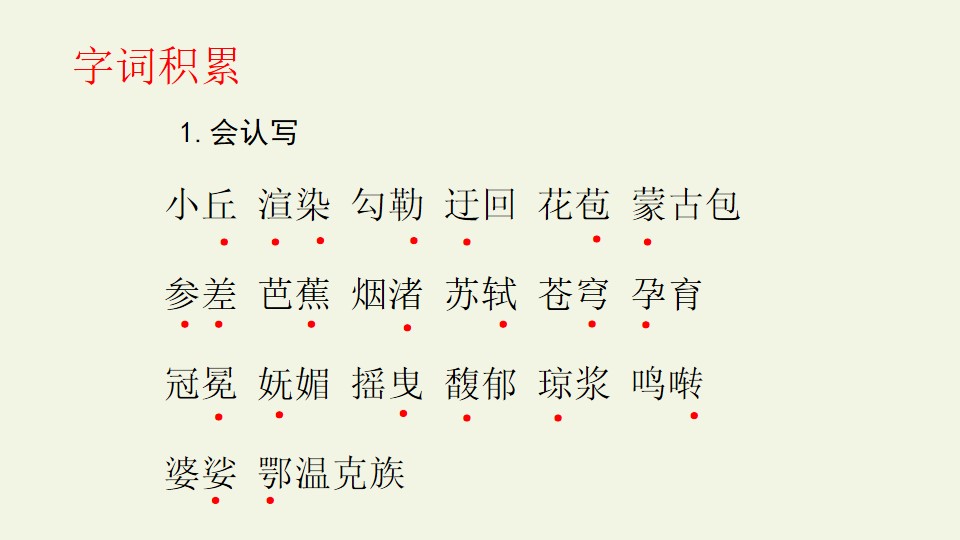 字词积累

1.会认写

小丘 渲染 勾勒 迂回 花苞 蒙古包

参差 芭蕉 烟渚 苏轼 苍穹 孕育

冠冕 妩媚 摇曳 馥郁 琼浆 鸣啭

婆娑 鄂温克族